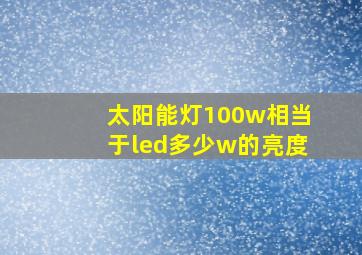 太阳能灯100w相当于led多少w的亮度